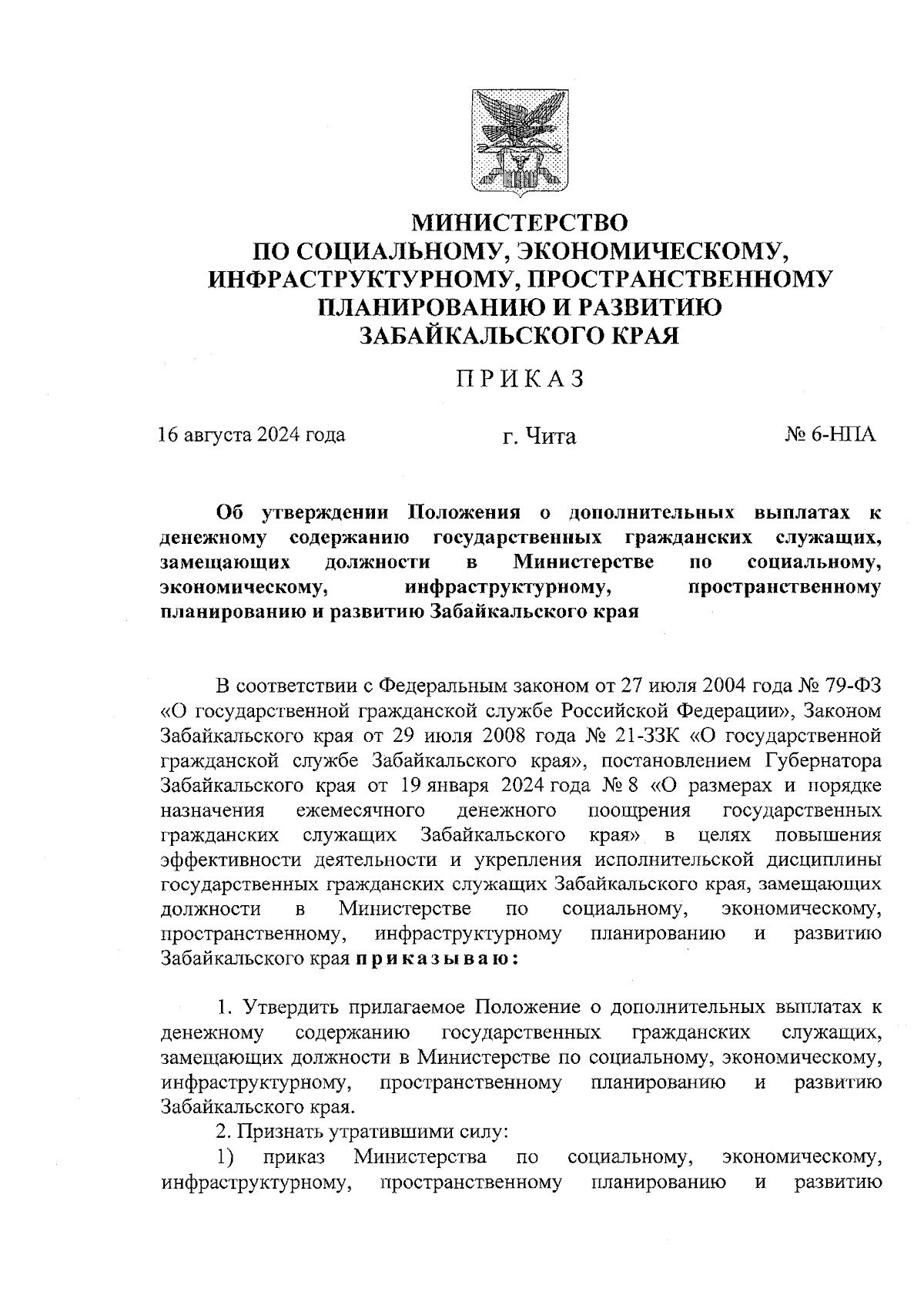 МИНИСТЕРСТВО
ПО СОЦИАЛЬНОМУ, ЭКОНОМИЧЕСКОМУ, ИНФРАСТРУКТУРНОМУ, ПРОСТРАНСТВЕННОМУ ПЛАНИРОВАНИЮ И РАЗВИТИЮ ЗАБАЙКАЛЬСКОГО КРАЯ

ПРИКАЗ

16 августа 2024 года

г. Чита

№ 6-НПА

Об утверждении Положения о дополнительных выплатах к денежному содержанию государственных гражданских служащих, замещающих должности в Министерстве по социальному, экономическому, инфраструктурному, пространственному планированию и развитию Забайкальского края

В соответствии с Федеральным законом от 27 июля 2004 года № 79-ФЗ «О государственной гражданской службе Российской Федерации», Законом Забайкальского края от 29 июля 2008 года № 21-ЗЗК «О государственной гражданской службе Забайкальского края», постановлением Губернатора Забайкальского края от 19 января 2024 года № 8 «О размерах и порядке назначения ежемесячного денежного поощрения государственных гражданских служащих Забайкальского края» в целях повышения эффективности деятельности и укрепления исполнительской дисциплины государственных гражданских служащих Забайкальского края, замещающих должности в Министерстве по социальному, экономическому, пространственному, инфраструктурному планированию и развитию Забайкальского края приказываю:

1. Утвердить прилагаемое Положение о дополнительных выплатах к денежному содержанию государственных гражданских служащих, замещающих должности в Министерстве по социальному, экономическому, инфраструктурному, пространственному планированию и развитию Забайкальского края.

2. Признать утратившими силу:

1) приказ Министерства по социальному, экономическому, инфраструктурному, пространственному планированию и развитию